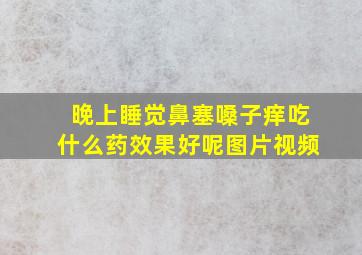 晚上睡觉鼻塞嗓子痒吃什么药效果好呢图片视频